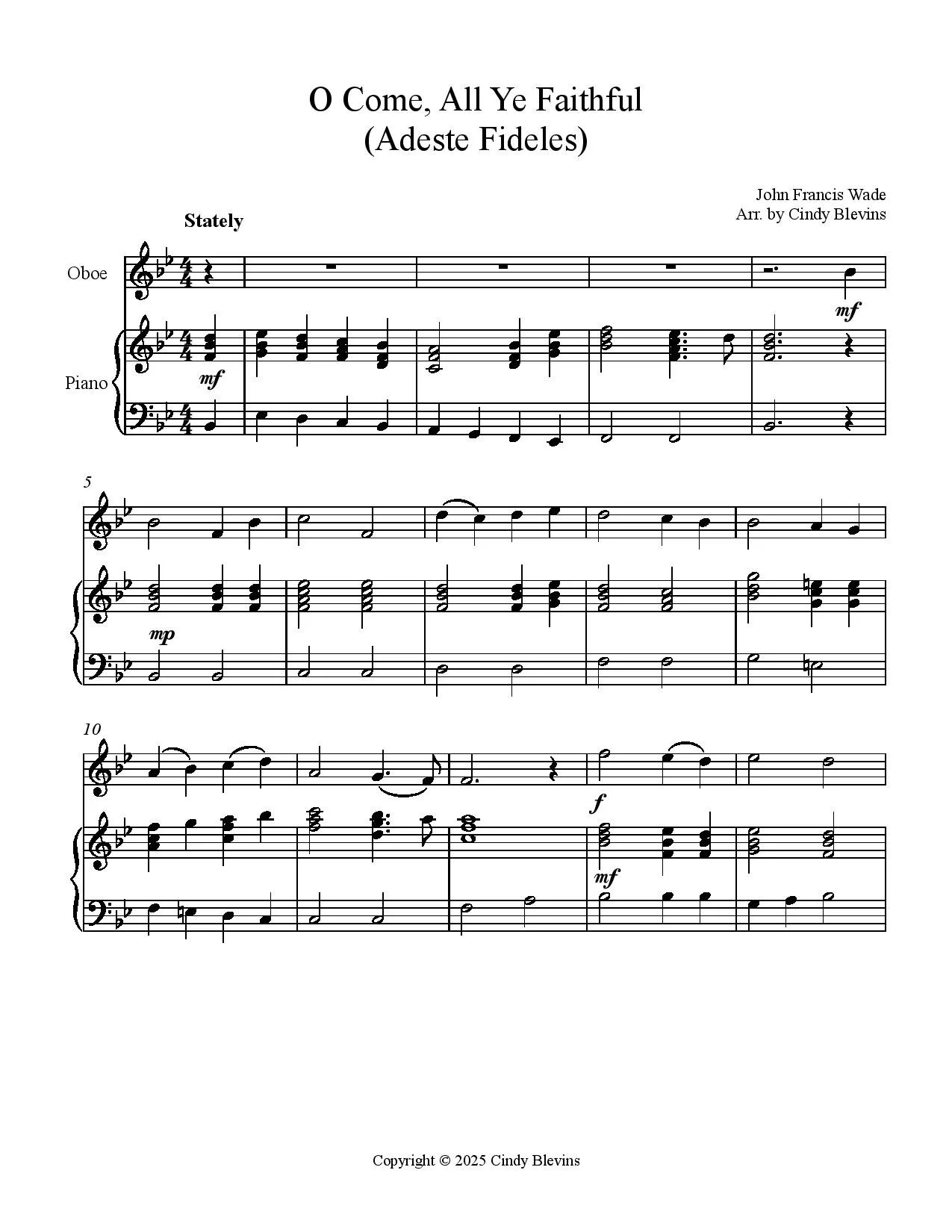 O Come, All Ye Faithful
(Adeste Fideles)

John Francis Wade
Arr. by Cindy Blevins

Stately

Oboe

Piano

mf

mf

5

mp

10

f

mf

Copyright © 2025 Cindy Blevins